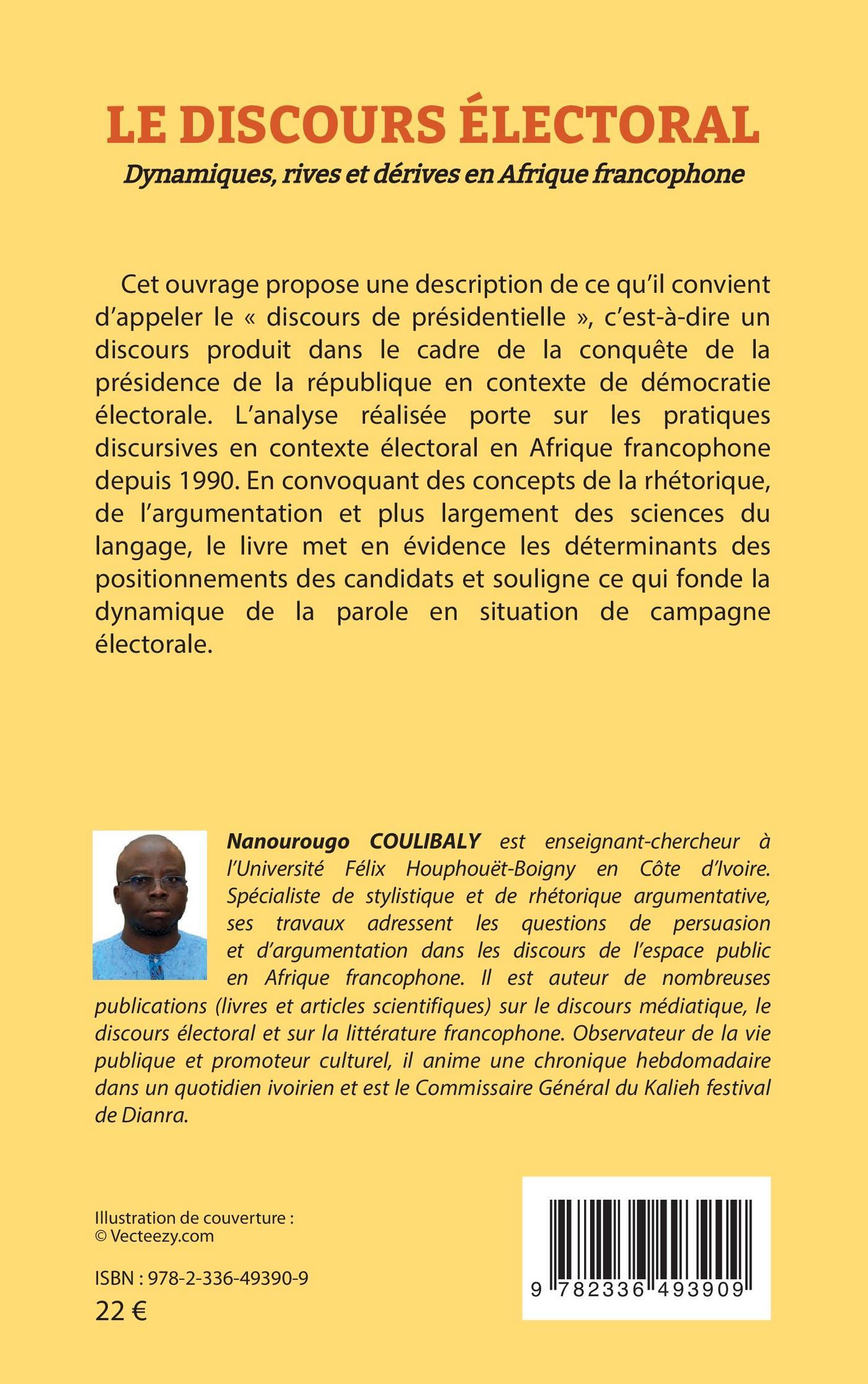 LE DISCOURS ÉLECTORAL

Dynamiques, rives et dérives en Afrique francophone

Cet ouvrage propose une description de ce qu'il convient d'appeler le « discours de présidentielle », c'est-à-dire un discours produit dans le cadre de la conquête de la présidence de la république en contexte de démocratie électorale. L'analyse réalisée porte sur les pratiques discursives en contexte électoral en Afrique francophone depuis 1990. En convoquant des concepts de la rhétorique, de l'argumentation et plus largement des sciences du langage, le livre met en évidence les déterminants des positionnements des candidats et souligne ce qui fonde la dynamique de la parole en situation de campagne électorale.

Nanourougo COULIBALY est enseignant-chercheur à l'Université Félix Houphouët-Boigny en Côte d'Ivoire. Spécialiste de stylistique et de rhétorique argumentative, ses travaux adressent les questions de persuasion et d'argumentation dans les discours de l'espace public en Afrique francophone. Il est auteur de nombreuses publications (livres et articles scientifiques) sur le discours médiatique, le discours électoral et sur la littérature francophone. Observateur de la vie publique et promoteur culturel, il anime une chronique hebdomadaire dans un quotidien ivoirien et est le Commissaire Général du Kalieh festival de Dianra.

Illustration de couverture :
© Vecteezy.com

ISBN : 978-2-336-49390-9
22 €

9 782336 493909